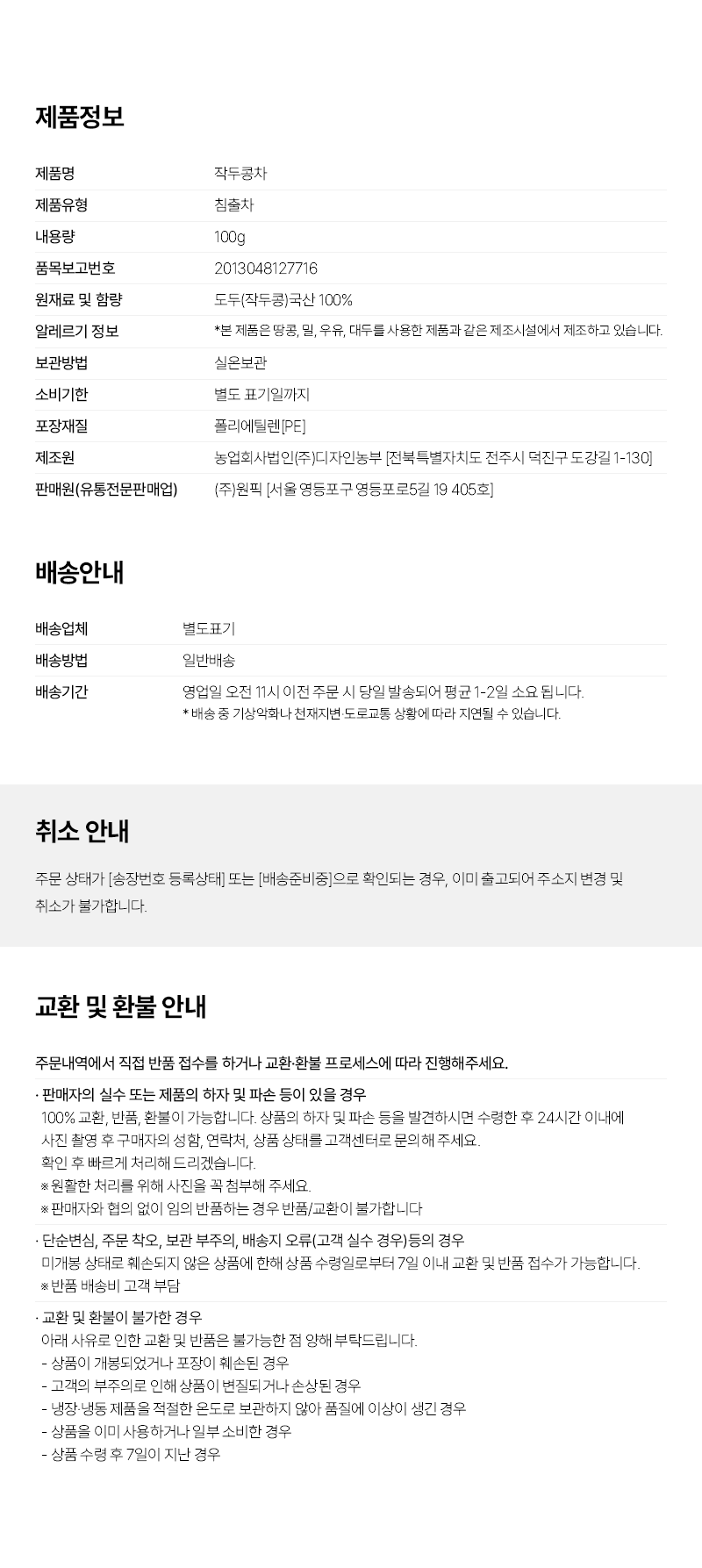 제품정보

제품명
작두콩차

제품유형
침출차

내용량
100g

품목보고번호
2013048127716

원재료 및 함량
도두(작두콩)국산 100%

알레르기 정보
*본 제품은 땅콩, 밀, 우유, 대두를 사용한 제품과 같은 제조시설에서 제조하고 있습니다.

보관방법
실온보관

소비기한
별도 표기일까지

포장재질
폴리에틸렌[PE]

제조원
농업회사법인(주)디자인농부 [전북특별자치도 전주시 덕진구 도강길 1-130]

판매원(유통전문판매업)
(주)원픽 [서울 영등포구 영등포로5길 19 405호]

배송안내

배송업체
별도표기

배송방법
일반배송

배송기간
영업일 오전 11시 이전 주문 시 당일 발송되어 평균 1-2일 소요 됩니다.
* 배송 중 기상악화나 천재지변 도로교통 상황에 따라 지연될 수 있습니다.

취소 안내

주문 상태가 [송장번호 등록상태] 또는 [배송준비중]으로 확인되는 경우, 이미 출고되어 주소지 변경 및 취소가 불가합니다.

교환 및 환불 안내

주문내역에서 직접 반품 접수를 하거나 교환·환불 프로세스에 따라 진행해주세요.

· 판매자의 실수 또는 제품의 하자 및 파손 등이 있을 경우
100% 교환, 반품, 환불이 가능합니다. 상품의 하자 및 파손 등을 발견하시면 수령한 후 24시간 이내에 사진 촬영 후 구매자의 성함, 연락처, 상품 상태를 고객센터로 문의해 주세요.
확인 후 빠르게 처리해 드리겠습니다.
※ 원활한 처리를 위해 사진을 꼭 첨부해 주세요.
※ 판매자와 협의 없이 임의 반품하는 경우 반품/교환이 불가합니다

· 단순변심, 주문 착오, 보관 부주의, 배송지 오류(고객 실수 경우)등의 경우
미개봉 상태로 훼손되지 않은 상품에 한해 상품 수령일로부터 7일 이내 교환 및 반품 접수가 가능합니다.
※ 반품 배송비 고객 부담

· 교환 및 환불이 불가한 경우
아래 사유로 인한 교환 및 반품은 불가능한 점 양해 부탁드립니다.
- 상품이 개봉되었거나 포장이 훼손된 경우
- 고객의 부주의로 인해 상품이 변질되거나 손상된 경우
- 냉장·냉동 제품을 적절한 온도로 보관하지 않아 품질에 이상이 생긴 경우
- 상품을 이미 사용하거나 일부 소비한 경우
- 상품 수령 후 7일이 지난 경우